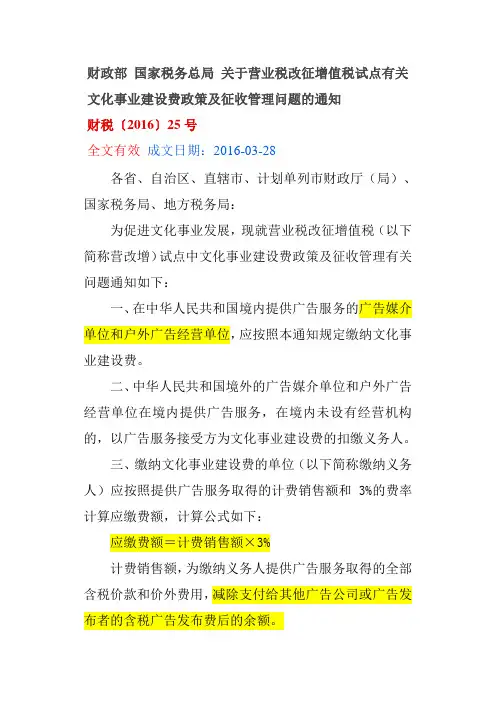 财政部 国家税务总局 关于营业税改征增值税试点有关文化事业建设费政策及征收管理问题的通知

财税〔2016〕25 号

全文有效 成文日期：2016-03-28

各省、自治区、直辖市、计划单列市财政厅（局）、国家税务局、地方税务局：

为促进文化事业发展，现就营业税改征增值税（以下简称营改增）试点中文化事业建设费政策及征收管理有关问题通知如下：

一、在中华人民共和国境内提供广告服务的广告媒介单位和户外广告经营单位，应按照本通知规定缴纳文化事业建设费。

二、中华人民共和国境外的广告媒介单位和户外广告经营单位在境内提供广告服务，在境内未设有经营机构的，以广告服务接受方为文化事业建设费的扣缴义务人。

三、缴纳文化事业建设费的单位（以下简称缴纳义务人）应按照提供广告服务取得的计费销售额和 3%的费率计算应缴费额，计算公式如下：

应缴费额＝计费销售额×3%

计费销售额，为缴纳义务人提供广告服务取得的全部含税价款和价外费用，减除支付给其他广告公司或广告发布者的含税广告发布费后的余额。